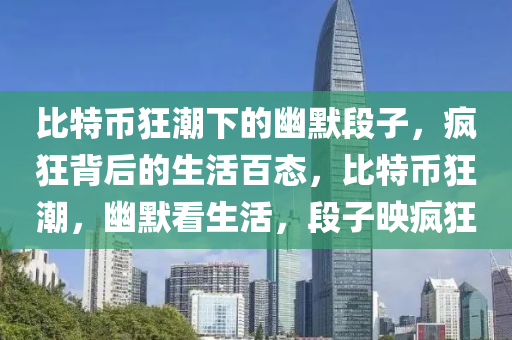 比特币狂潮下的幽默段子，疯狂背后的生活百态，比特币狂潮，幽默看生活，段子映疯狂